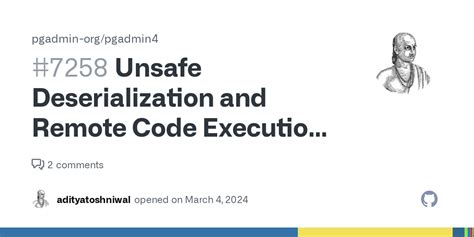 pgadmin-org/pgadmin4

#7258 Unsafe Deserialization and Remote Code Executio...

2 comments

adityatoshniwal opened on March 4, 2024